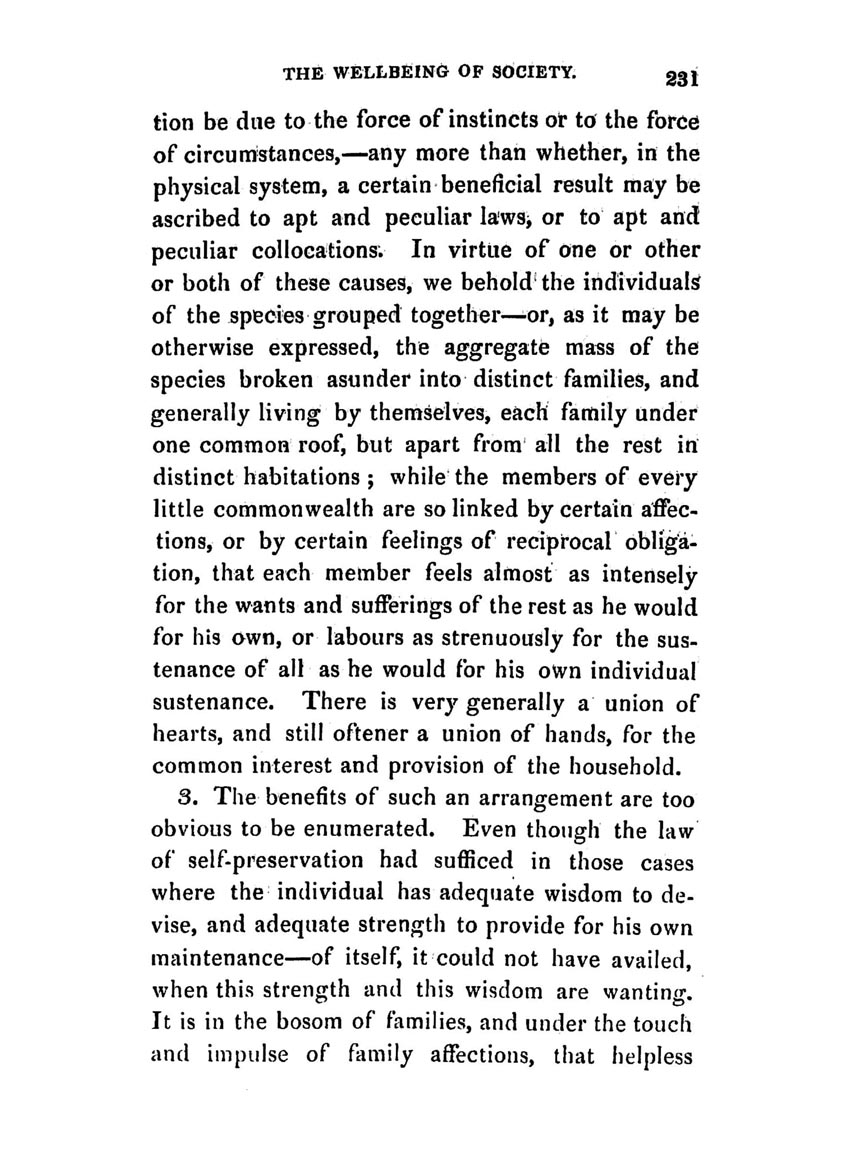 THE WELLBEING OF SOCIETY. 231

tion be due to the force of instincts or to the force of circumstances,—any more than whether, in the physical system, a certain beneficial result may be ascribed to apt and peculiar laws, or to apt and peculiar collocations. In virtue of one or other or both of these causes, we behold the individuals of the species grouped together—or, as it may be otherwise expressed, the aggregate mass of the species broken asunder into distinct families, and generally living by themselves, each family under one common roof, but apart from all the rest in distinct habitations; while the members of every little commonwealth are so linked by certain affections, or by certain feelings of reciprocal obligation, that each member feels almost as intensely for the wants and sufferings of the rest as he would for his own, or labours as strenuously for the sustenance of all as he would for his own individual sustenance. There is very generally a union of hearts, and still oftener a union of hands, for the common interest and provision of the household.

3. The benefits of such an arrangement are too obvious to be enumerated. Even though the law of self-preservation had sufficed in those cases where the individual has adequate wisdom to devise, and adequate strength to provide for his own maintenance—of itself, it could not have availed, when this strength and this wisdom are wanting. It is in the bosom of families, and under the touch and impulse of family affections, that helpless